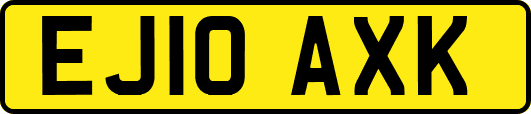 EJ10 AXK